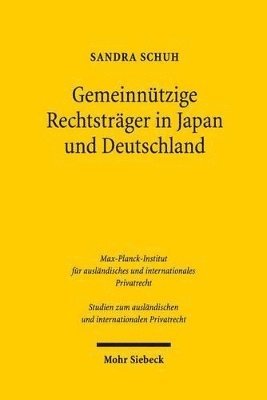 SANDRA SCHUH

Gemeinnützige Rechtsträger in Japan und Deutschland

Max-Planck-Institut für ausländisches und internationales Privatrecht

Studien zum ausländischen und internationalen Privatrecht

Mohr Siebeck